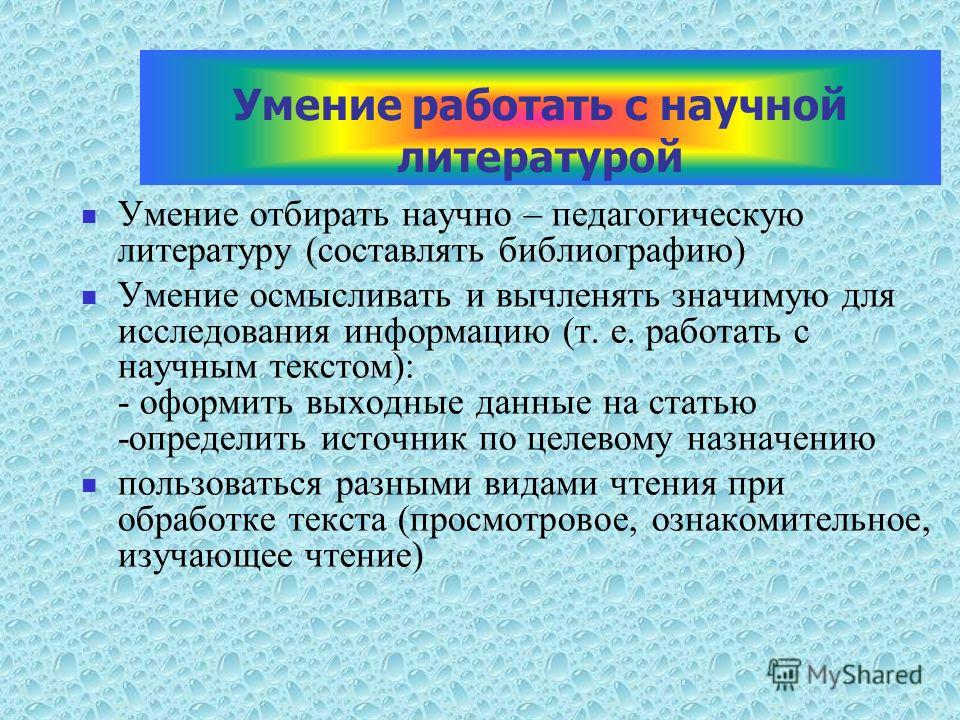 Умение работать с научной литературой

Умение отбирать научно – педагогическую литературу (составлять библиографию)

Умение осмысливать и вычленять значимую для исследования информацию (т. е. работать с научным текстом):
- оформить выходные данные на статью
-определить источник по целевому назначению

пользоваться разными видами чтения при обработке текста (просмотровое, ознакомительное, изучающее чтение)

MyShared